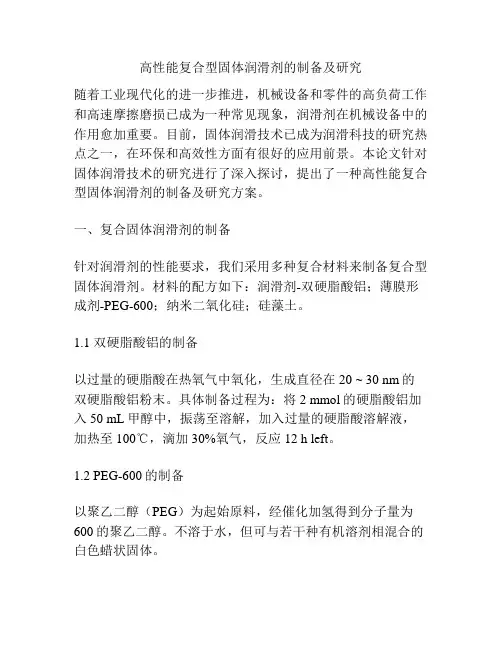 高性能复合型固体润滑剂的制备及研究

随着工业现代化的进一步推进，机械设备和零件的高负荷工作和高速摩擦磨损已成为一种常见现象，润滑剂在机械设备中的作用愈加重要。目前，固体润滑技术已成为润滑科技的研究热点之一，在环保和高效性方面有很好的应用前景。本论文针对固体润滑技术的研究进行了深入探讨，提出了一种高性能复合型固体润滑剂的制备及研究方案。

一、复合固体润滑剂的制备

针对润滑剂的性能要求，我们采用多种复合材料来制备复合型固体润滑剂。材料的配方如下：润滑剂-双硬脂酸铝；薄膜形成剂-PEG-600；纳米二氧化硅；硅藻土。

1.1 双硬脂酸铝的制备

以过量的硬脂酸在热氧气中氧化，生成直径在 20 ~ 30 nm 的双硬脂酸铝粉末。具体制备过程为：将 2 mmol 的硬脂酸铝加入 50 mL 甲醇中，振荡至溶解，加入过量的硬脂酸溶解液，加热至 100℃，滴加 30%氧气，反应 12 h left。

1.2 PEG-600 的制备

以聚乙二醇（PEG）为起始原料，经催化加氢得到分子量为 600 的聚乙二醇。不溶于水，但可与若干种有机溶剂相混合的白色蜡状固体。